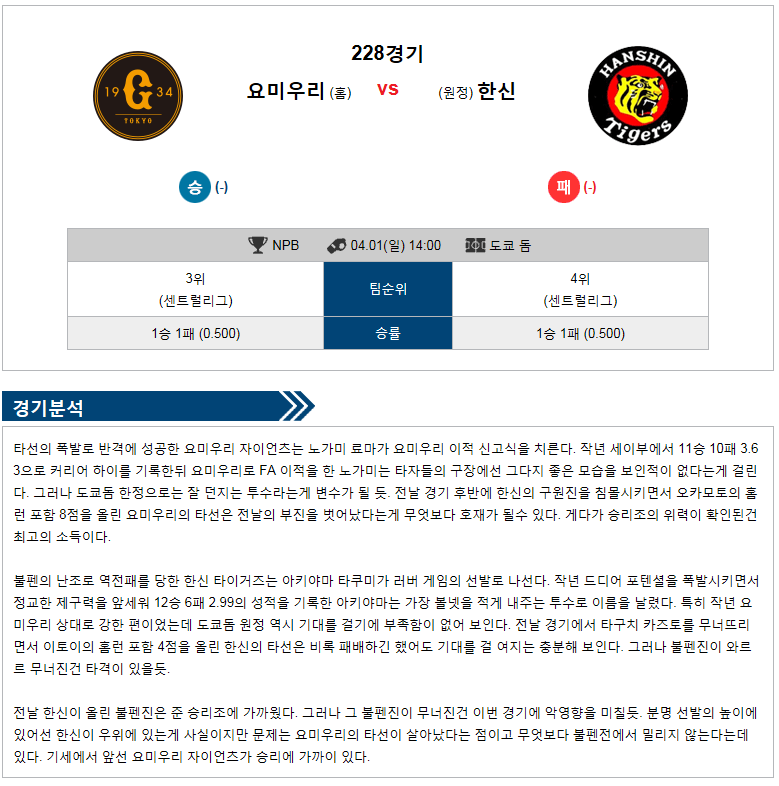 19 G 34
TOKYO

228경기

요미우리 (홈) VS (원정) 한신

HANSHIN Tigers

승 (-)

패 (-)

NPB 04.01(일) 14:00 도쿄 돔

| 3위 (센트럴리그) | 팀순위 | 4위 (센트럴리그) |
|---|---|---|
| 1승 1패 (0.500) | 승률 | 1승 1패 (0.500) |

경기분석

타선의 폭발로 반격에 성공한 요미우리 자이언츠는 노가미 료마가 요미우리 이적 신고식을 치른다. 작년 세이부에서 11승 10패 3.63으로 커리어 하이를 기록한뒤 요미우리로 FA 이적을 한 노가미는 타자들의 구장에선 그다지 좋은 모습을 보인적이 없다는게 걸린다. 그러나 도쿄돔 한정으로는 잘 던지는 투수라는게 변수가 될 듯. 전날 경기 후반에 한신의 구원진을 침몰시키면서 오카모토의 홈런 포함 8점을 올린 요미우리의 타선은 전날의 부진을 벗어났다는게 무엇보다 호재가 될수 있다. 게다가 승리조의 위력이 확인된건 최고의 소득이다.

불펜의 난조로 역전패를 당한 한신 타이거즈는 아키야마 타쿠미가 러버 게임의 선발로 나선다. 작년 드디어 포텐셜을 폭발시키면서 정교한 제구력을 앞세워 12승 6패 2.99의 성적을 기록한 아키야마는 가장 볼넷을 적게 내주는 투수로 이름을 날렸다. 특히 작년 요미우리 상대로 강한 편이었는데 도쿄돔 원정 역시 기대를 걸기에 부족함이 없어 보인다. 전날 경기에서 타구치 카즈토를 무너뜨리면서 이토이의 홈런 포함 4점을 올린 한신의 타선은 비록 패배하긴 했어도 기대를 걸 여지는 충분해 보인다. 그러나 불펜진이 와르르 무너진건 타격이 있을듯.

전날 한신이 올린 불펜진은 준 승리조에 가까웠다. 그러나 그 불펜진이 무너진건 이번 경기에 악영향을 미칠듯. 분명 선발의 높이에 있어선 한신이 우위에 있는게 사실이지만 문제는 요미우리의 타선이 살아났다는 점이고 무엇보다 불펜전에서 밀리지 않는다는데 있다. 기세에서 앞선 요미우리 자이언츠가 승리에 가까이 있다.